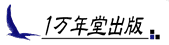 1万年堂出版